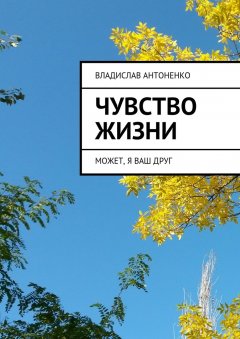 ВЛАДИСЛАВ АНТОНЕНКО

ЧУВСТВО ЖИЗНИ

МОЖЕТ, Я ВАШ ДРУГ